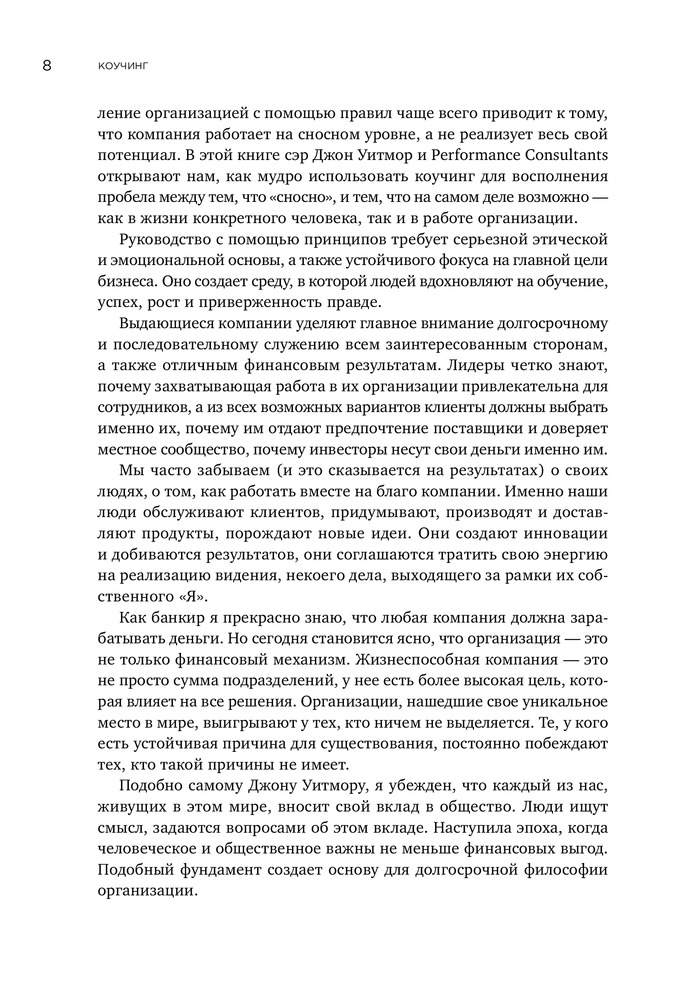 8 КОУЧИНГ

ление организацией с помощью правил чаще всего приводит к тому, что компания работает на сносном уровне, а не реализует весь свой потенциал. В этой книге сэр Джон Уитмор и Performance Consultants открывают нам, как мудро использовать коучинг для восполнения пробела между тем, что «сносно», и тем, что на самом деле возможно — как в жизни конкретного человека, так и в работе организации.

Руководство с помощью принципов требует серьезной этической и эмоциональной основы, а также устойчивого фокуса на главной цели бизнеса. Оно создает среду, в которой людей вдохновляют на обучение, успех, рост и приверженность правде.

Выдающиеся компании уделяют главное внимание долгосрочному и последовательному служению всем заинтересованным сторонам, а также отличным финансовым результатам. Лидеры четко знают, почему захватывающая работа в их организации привлекательна для сотрудников, а из всех возможных вариантов клиенты должны выбрать именно их, почему им отдают предпочтение поставщики и доверяет местное сообщество, почему инвесторы несут свои деньги именно им.

Мы часто забываем (и это сказывается на результатах) о своих людях, о том, как работать вместе на благо компании. Именно наши люди обслуживают клиентов, придумывают, производят и доставляют продукты, порождают новые идеи. Они создают инновации и добиваются результатов, они соглашаются тратить свою энергию на реализацию видения, некоего дела, выходящего за рамки их собственного «Я».

Как банкир я прекрасно знаю, что любая компания должна зарабатывать деньги. Но сегодня становится ясно, что организация — это не только финансовый механизм. Жизнеспособная компания — это не просто сумма подразделений, у нее есть более высокая цель, которая влияет на все решения. Организации, нашедшие свое уникальное место в мире, выигрывают у тех, кто ничем не выделяется. Те, у кого есть устойчивая причина для существования, постоянно побеждают тех, кто такой причины не имеет.

Подобно самому Джону Уитмору, я убежден, что каждый из нас, живущих в этом мире, вносит свой вклад в общество. Люди ищут смысл, задаются вопросами об этом вкладе. Наступила эпоха, когда человеческое и общественное важны не меньше финансовых выгод. Подобный фундамент создает основу для долгосрочной философии организации.